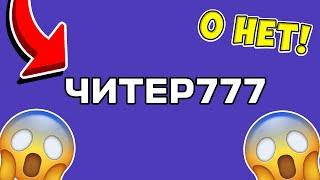 О НЕТ!

ЧИТЕР777